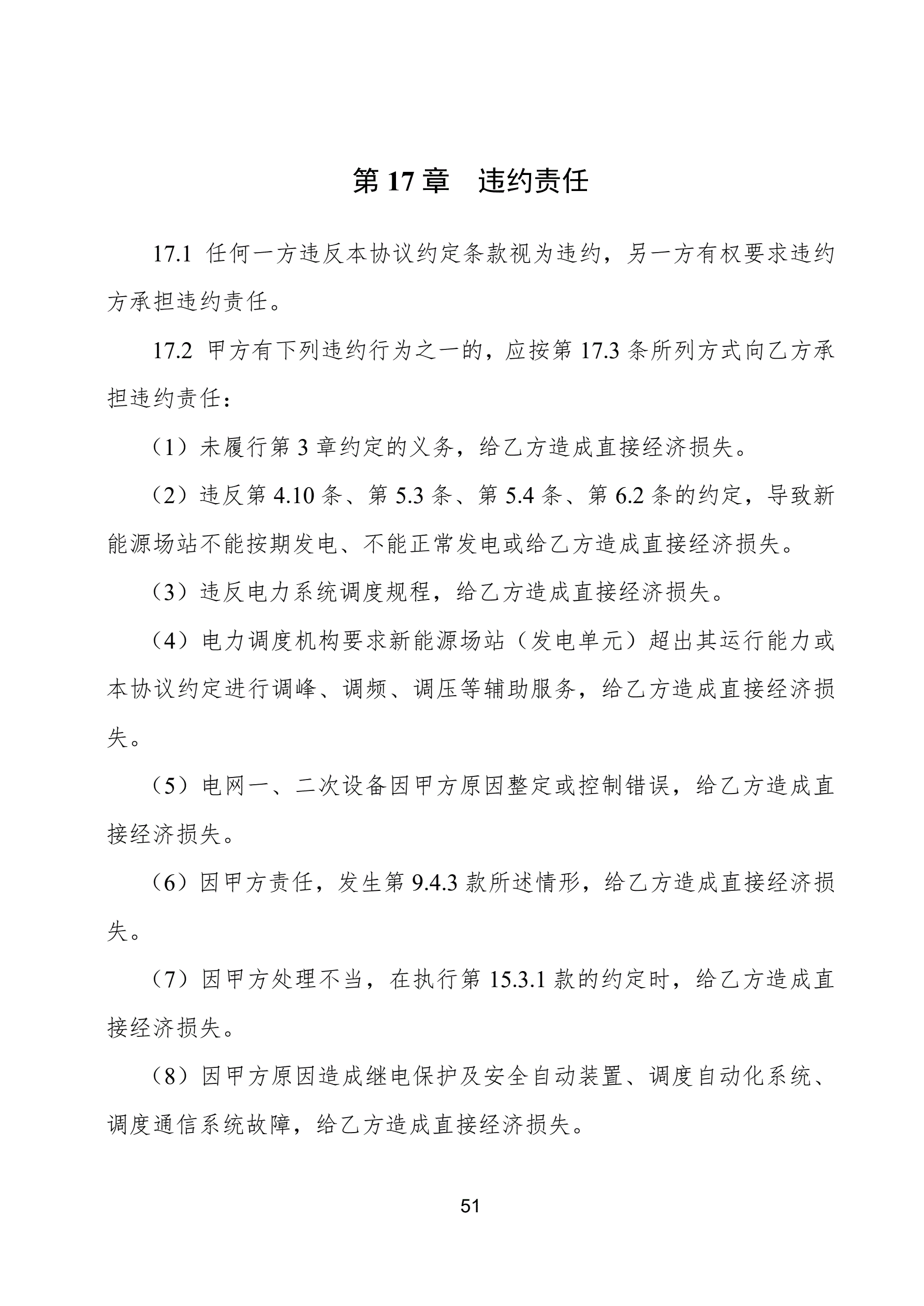 第 17 章　违约责任

17.1 任何一方违反本协议约定条款视为违约，另一方有权要求违约方承担违约责任。

17.2 甲方有下列违约行为之一的，应按第 17.3 条所列方式向乙方承担违约责任：

（1）未履行第 3 章约定的义务，给乙方造成直接经济损失。

（2）违反第 4.10 条、第 5.3 条、第 5.4 条、第 6.2 条的约定，导致新能源场站不能按期发电、不能正常发电或给乙方造成直接经济损失。

（3）违反电力系统调度规程，给乙方造成直接经济损失。

（4）电力调度机构要求新能源场站（发电单元）超出其运行能力或本协议约定进行调峰、调频、调压等辅助服务，给乙方造成直接经济损失。

（5）电网一、二次设备因甲方原因整定或控制错误，给乙方造成直接经济损失。

（6）因甲方责任，发生第 9.4.3 款所述情形，给乙方造成直接经济损失。

（7）因甲方处理不当，在执行第 15.3.1 款的约定时，给乙方造成直接经济损失。

（8）因甲方原因造成继电保护及安全自动装置、调度自动化系统、调度通信系统故障，给乙方造成直接经济损失。

51